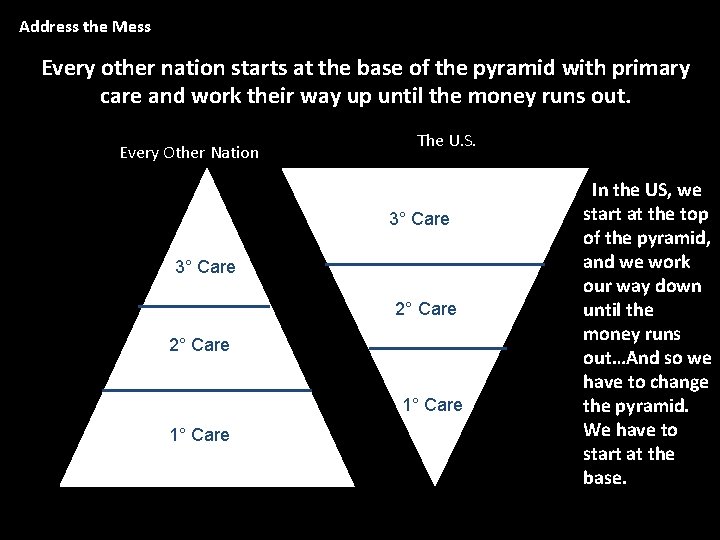 Address the Mess

Every other nation starts at the base of the pyramid with primary care and work their way up until the money runs out.

Every Other Nation

3° Care

2° Care

1° Care

The U.S.

3° Care

2° Care

1° Care

In the US, we start at the top of the pyramid, and we work our way down until the money runs out…And so we have to change the pyramid. We have to start at the base.